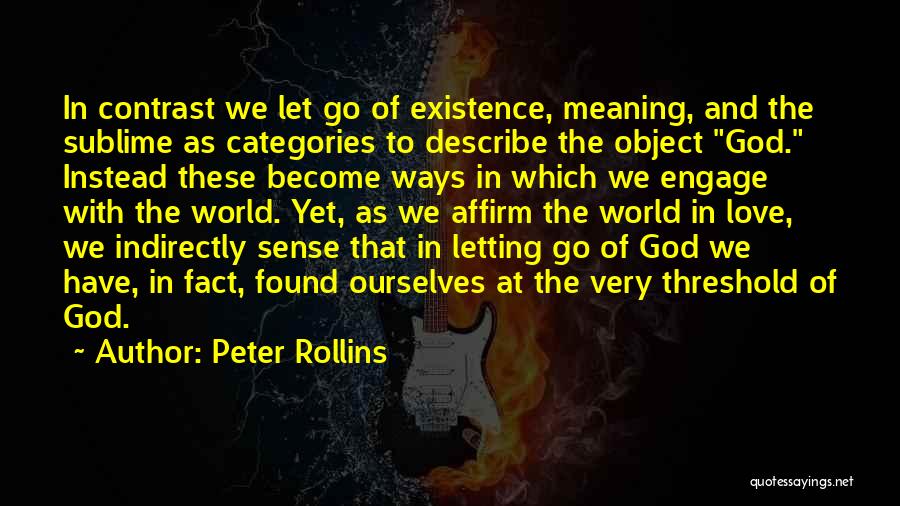 In contrast we let go of existence, meaning, and the sublime as categories to describe the object "God." Instead these become ways in which we engage with the world. Yet, as we affirm the world in love, we indirectly sense that in letting go of God we have, in fact, found ourselves at the very threshold of God.

~ Author: Peter Rollins

quotessayings.net